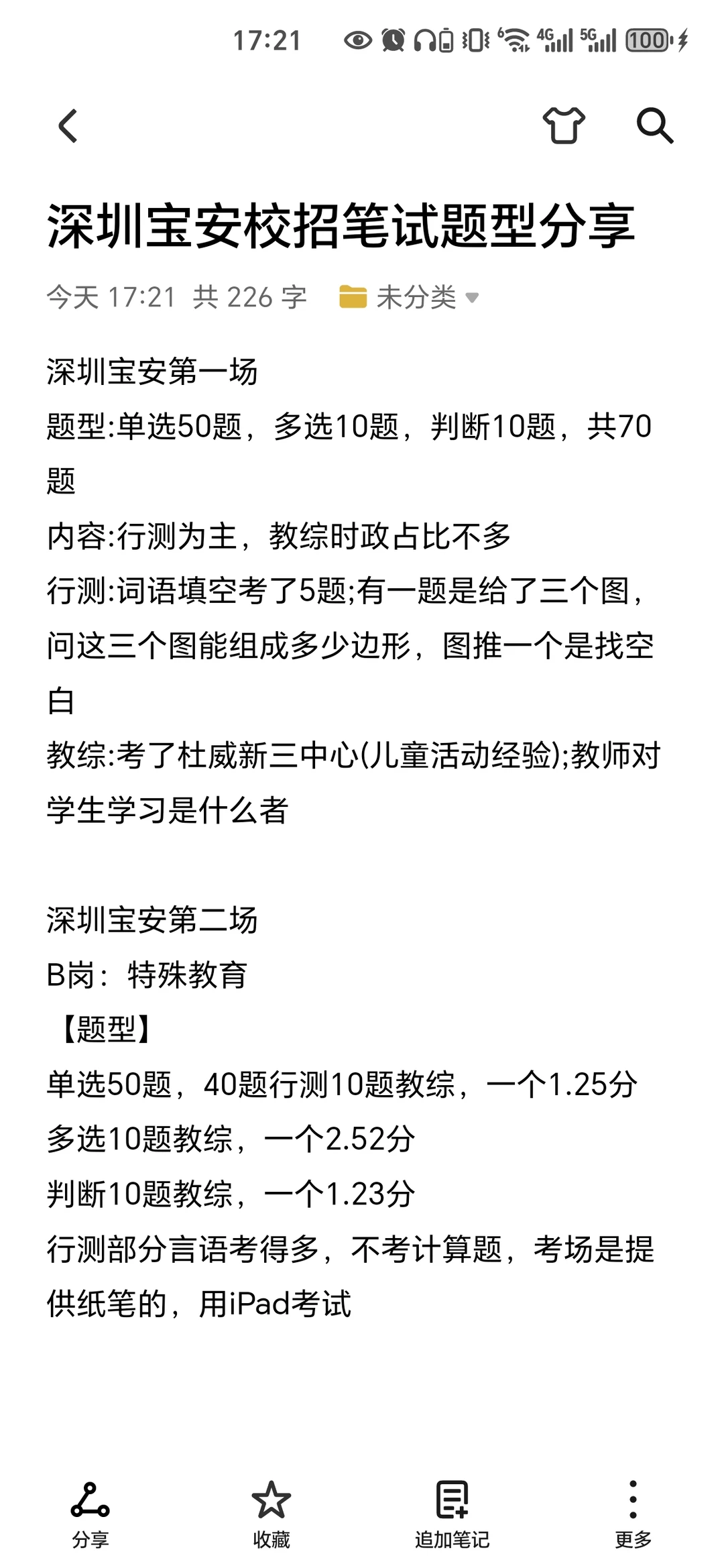 17:21 4G 5G 100

深圳宝安校招笔试题型分享

今天 17:21 共 226 字 未分类

深圳宝安第一场
题型:单选50题，多选10题，判断10题，共70题
内容:行测为主，教综时政占比不多
行测:词语填空考了5题;有一题是给了三个图，问这三个图能组成多少边形，图推一个是找空白
教综:考了杜威新三中心(儿童活动经验);教师对学生学习是什么者

深圳宝安第二场
B岗：特殊教育
【题型】
单选50题，40题行测10题教综，一个1.25分
多选10题教综，一个2.52分
判断10题教综，一个1.23分
行测部分言语考得多，不考计算题，考场是提供纸笔的，用iPad考试

分享 收藏 追加笔记 更多